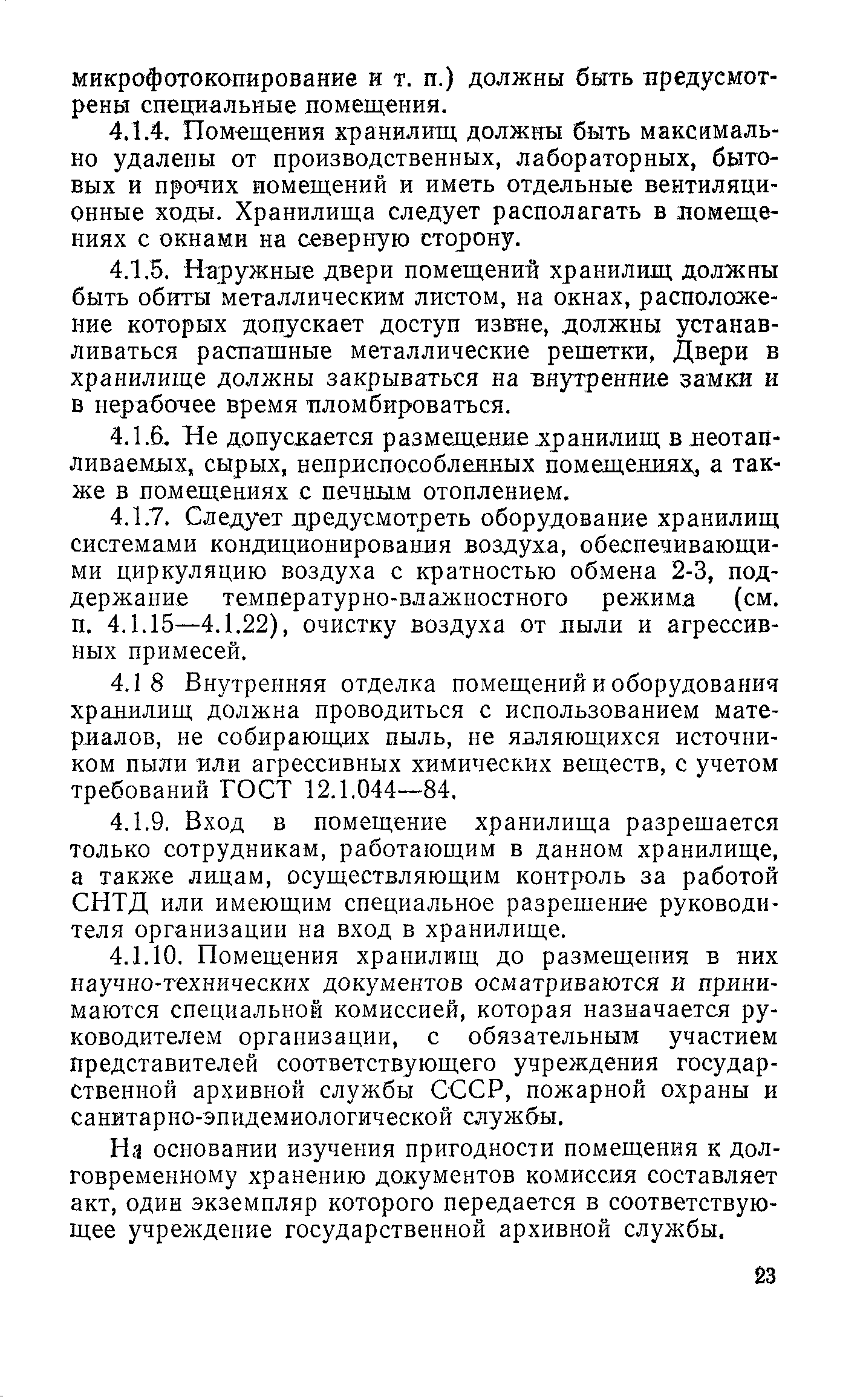 микрофотокопирование и т. п.) должны быть предусмотрены специальные помещения.

4.1.4. Помещения хранилищ должны быть максимально удалены от производственных, лабораторных, бытовых и прочих помещений и иметь отдельные вентиляционные ходы. Хранилища следует располагать в помещениях с окнами на северную сторону.

4.1.5. Наружные двери помещений хранилищ должны быть обиты металлическим листом, на окнах, расположение которых допускает доступ извне, должны устанавливаться распашные металлические решетки, Двери в хранилище должны закрываться на внутренние замки и в нерабочее время пломбироваться.

4.1.6. Не допускается размещение хранилищ в неотапливаемых, сырых, неприспособленных помещениях, а также в помещениях с печным отоплением.

4.1.7. Следует предусмотреть оборудование хранилищ системами кондиционирования воздуха, обеспечивающими циркуляцию воздуха с кратностью обмена 2-3, поддержание температурно-влажностного режима (см. п. 4.1.15—4.1.22), очистку воздуха от пыли и агрессивных примесей.

4.1 8 Внутренняя отделка помещений и оборудования хранилищ должна проводиться с использованием материалов, не собирающих пыль, не являющихся источником пыли или агрессивных химических веществ, с учетом требований ГОСТ 12.1.044—84.

4.1.9. Вход в помещение хранилища разрешается только сотрудникам, работающим в данном хранилище, а также лицам, осуществляющим контроль за работой СНТД или имеющим специальное разрешение руководителя организации на вход в хранилище.

4.1.10. Помещения хранилищ до размещения в них научно-технических документов осматриваются и принимаются специальной комиссией, которая назначается руководителем организации, с обязательным участием представителей соответствующего учреждения государственной архивной службы СССР, пожарной охраны и санитарно-эпидемиологической службы.

На основании изучения пригодности помещения к долговременному хранению документов комиссия составляет акт, один экземпляр которого передается в соответствующее учреждение государственной архивной службы.

23